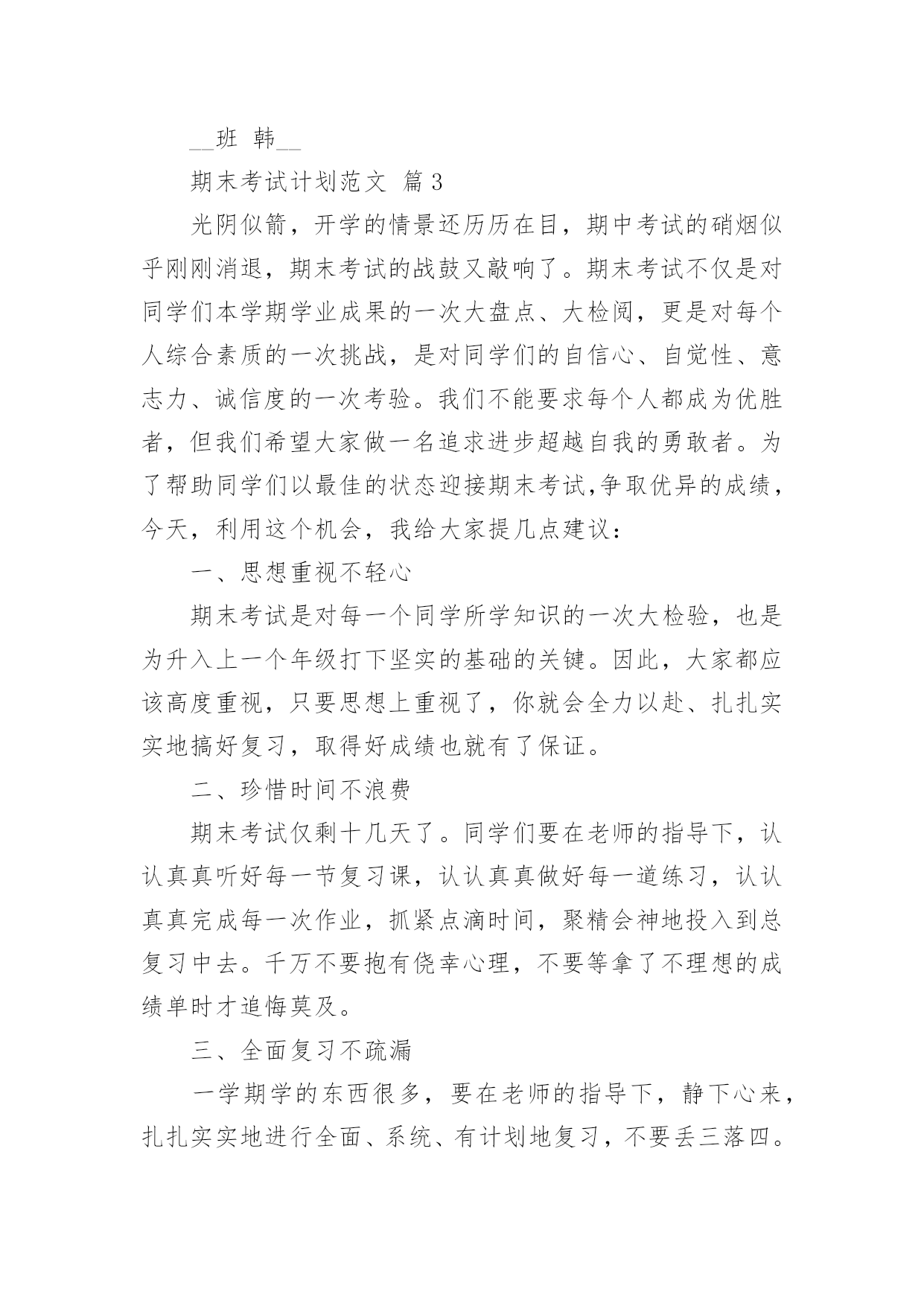 __班 韩__

期末考试计划范文 篇3

光阴似箭，开学的情景还历历在目，期中考试的硝烟似乎刚刚消退，期末考试的战鼓又敲响了。期末考试不仅是对同学们本学期学业成果的一次大盘点、大检阅，更是对每个人综合素质的一次挑战，是对同学们的自信心、自觉性、意志力、诚信度的一次考验。我们不能要求每个人都成为优胜者，但我们希望大家做一名追求进步超越自我的勇敢者。为了帮助同学们以最佳的状态迎接期末考试,争取优异的成绩，今天，利用这个机会，我给大家提几点建议：

一、思想重视不轻心

期末考试是对每一个同学所学知识的一次大检验，也是为升入上一个年级打下坚实的基础的关键。因此，大家都应该高度重视，只要思想上重视了，你就会全力以赴、扎扎实实地搞好复习，取得好成绩也就有了保证。

二、珍惜时间不浪费

期末考试仅剩十几天了。同学们要在老师的指导下，认认真真听好每一节复习课，认认真真做好每一道练习，认认真真完成每一次作业，抓紧点滴时间，聚精会神地投入到总复习中去。千万不要抱有侥幸心理，不要等拿了不理想的成绩单时才追悔莫及。

三、全面复习不疏漏

一学期学的东西很多，要在老师的指导下，静下心来，扎扎实实地进行全面、系统、有计划地复习，不要丢三落四。